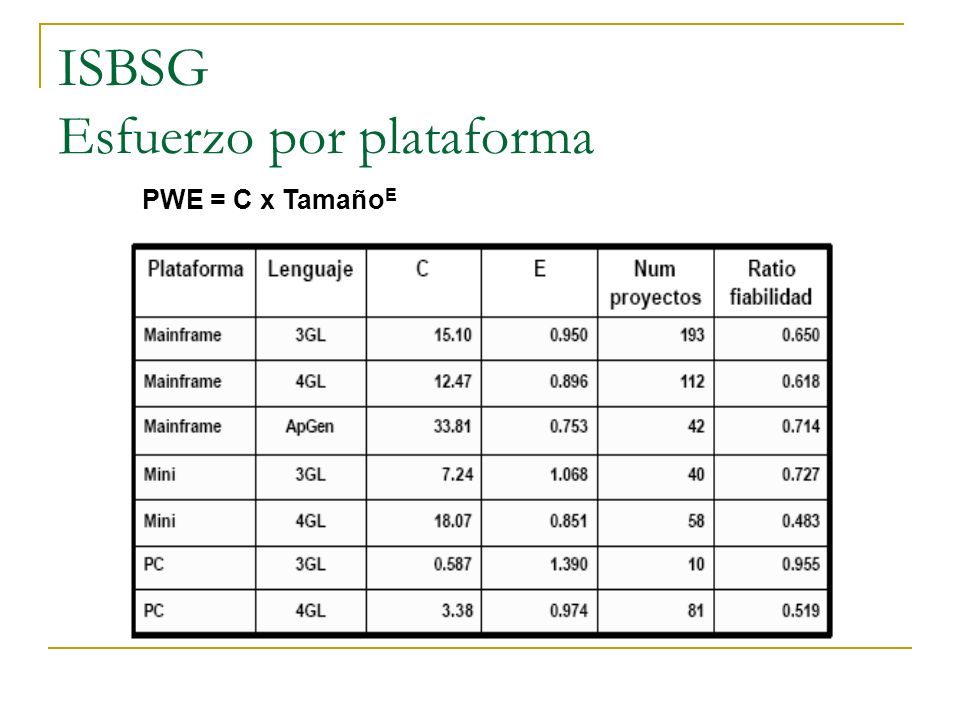 ISBSG
Esfuerzo por plataforma

PWE = C x Tamaño$^E$

| Plataforma | Lenguaje | C | E | Num proyectos | Ratio fiabilidad |
|---|---|---|---|---|---|
| Mainframe | 3GL | 15.10 | 0.950 | 193 | 0.650 |
| Mainframe | 4GL | 12.47 | 0.896 | 112 | 0.618 |
| Mainframe | ApGen | 33.81 | 0.753 | 42 | 0.714 |
| Mini | 3GL | 7.24 | 1.068 | 40 | 0.727 |
| Mini | 4GL | 18.07 | 0.851 | 58 | 0.483 |
| PC | 3GL | 0.587 | 1.390 | 10 | 0.955 |
| PC | 4GL | 3.38 | 0.974 | 81 | 0.519 |